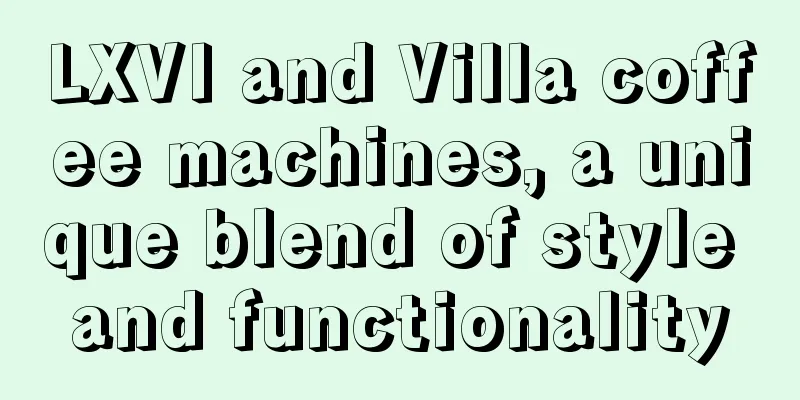 LXVI and Villa coffee machines, a unique blend of style and functionality